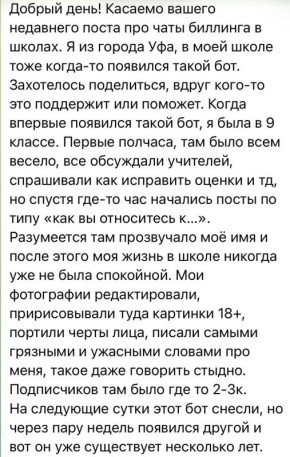 Добрый день! Касаемо вашего недавнего поста про чаты биллинга в школах. Я из города Уфа, в моей школе тоже когда-то появился такой бот. Захотелось поделиться, вдруг кого-то это поддержит или поможет. Когда впервые появился такой бот, я была в 9 классе. Первые полчаса, там было всем весело, все обсуждали учителей, спрашивали как исправить оценки и тд, но спустя где-то час начались посты по типу «как вы относитесь к...». Разумеется там прозвучало моё имя и после этого моя жизнь в школе никогда уже не была спокойной. Мои фотографии редактировали, пририсовывали туда картинки 18+, портили черты лица, писали самыми грязными и ужасными словами про меня, такое даже говорить стыдно. Подписчиков там было где то 2-3к. На следующие сутки этот бот снесли, но через пару недель появился другой и вот он уже существует несколько лет.